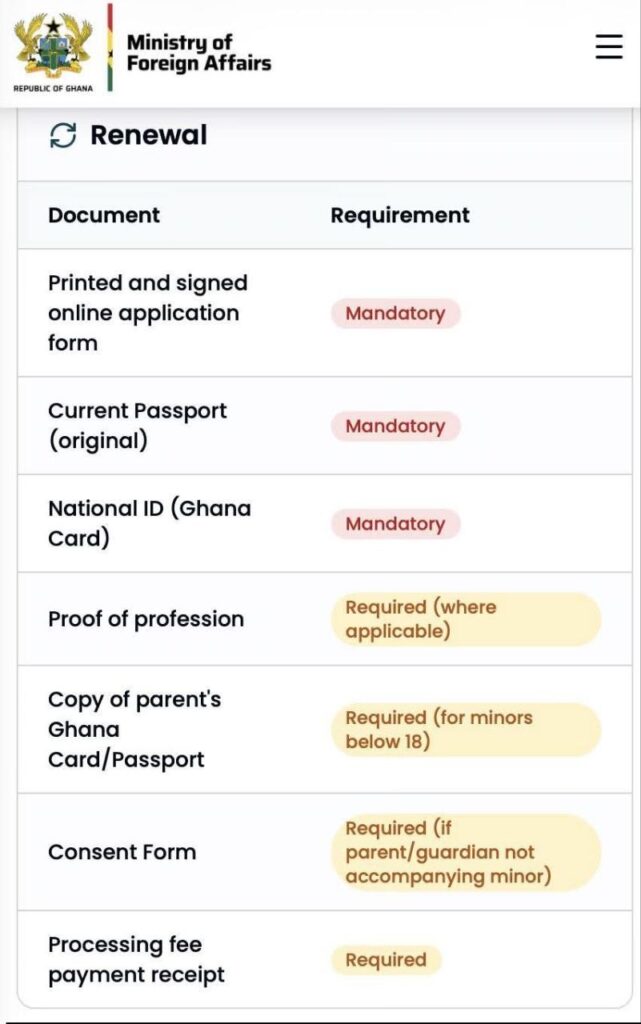 REPUBLIC OF GHANA

Ministry of Foreign Affairs

Renewal

| Document | Requirement |
|---|---|
| Printed and signed online application form | Mandatory |
| Current Passport (original) | Mandatory |
| National ID (Ghana Card) | Mandatory |
| Proof of profession | Required (where applicable) |
| Copy of parent's Ghana Card/Passport | Required (for minors below 18) |
| Consent Form | Required (if parent/guardian not accompanying minor) |
| Processing fee payment receipt | Required |